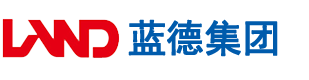 LAND 蓝德集团